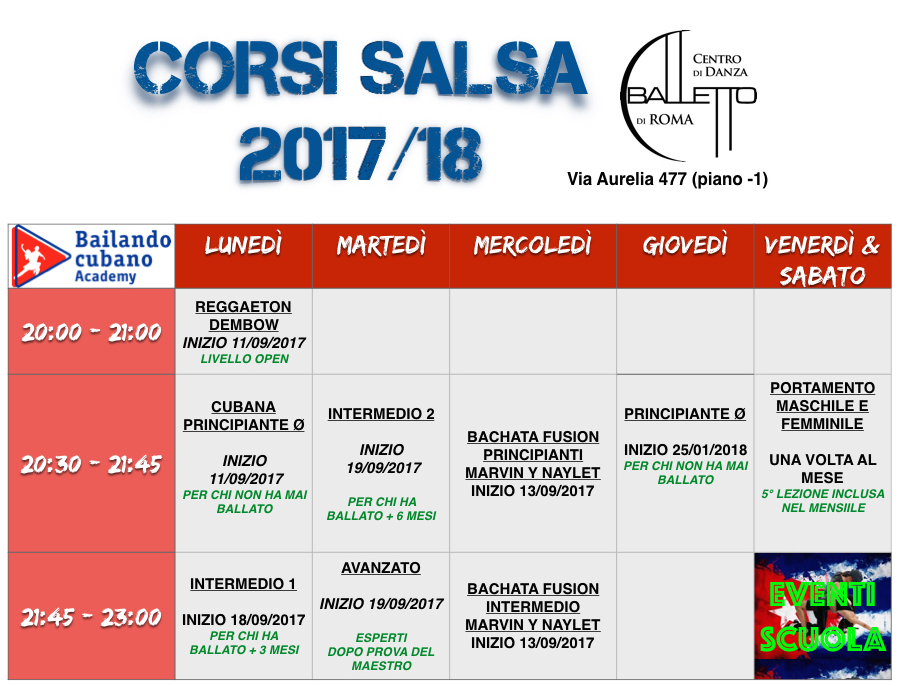 CORSI SALSA 2017/18

CENTRO DI DANZA BALLETTO DI ROMA

Via Aurelia 477 (piano -1)

| Bailando cubano Academy | LUNEDÌ | MARTEDÌ | MERCOLEDÌ | GIOVEDÌ | VENERDÌ & SABATO |
|---|---|---|---|---|---|
| 20:00 - 21:00 | REGGAETON DEMBOW INIZIO 11/09/2017 LIVELLO OPEN | | | | |
| 20:30 - 21:45 | CUBANA PRINCIPIANTE Ø INIZIO 11/09/2017 PER CHI NON HA MAI BALLATO | INTERMEDIO 2 INIZIO 19/09/2017 PER CHI HA BALLATO + 6 MESI | BACHATA FUSION PRINCIPIANTI MARVIN Y NAYLET INIZIO 13/09/2017 | PRINCIPIANTE Ø INIZIO 25/01/2018 PER CHI NON HA MAI BALLATO | PORTAMENTO MASCHILE E FEMMINILE UNA VOLTA AL MESE 5° LEZIONE INCLUSA NEL MENSIILE |
| 21:45 - 23:00 | INTERMEDIO 1 INIZIO 18/09/2017 PER CHI HA BALLATO + 3 MESI | AVANZATO INIZIO 19/09/2017 ESPERTI DOPO PROVA DEL MAESTRO | BACHATA FUSION INTERMEDIO MARVIN Y NAYLET INIZIO 13/09/2017 | | EVENTI SCUOLA |